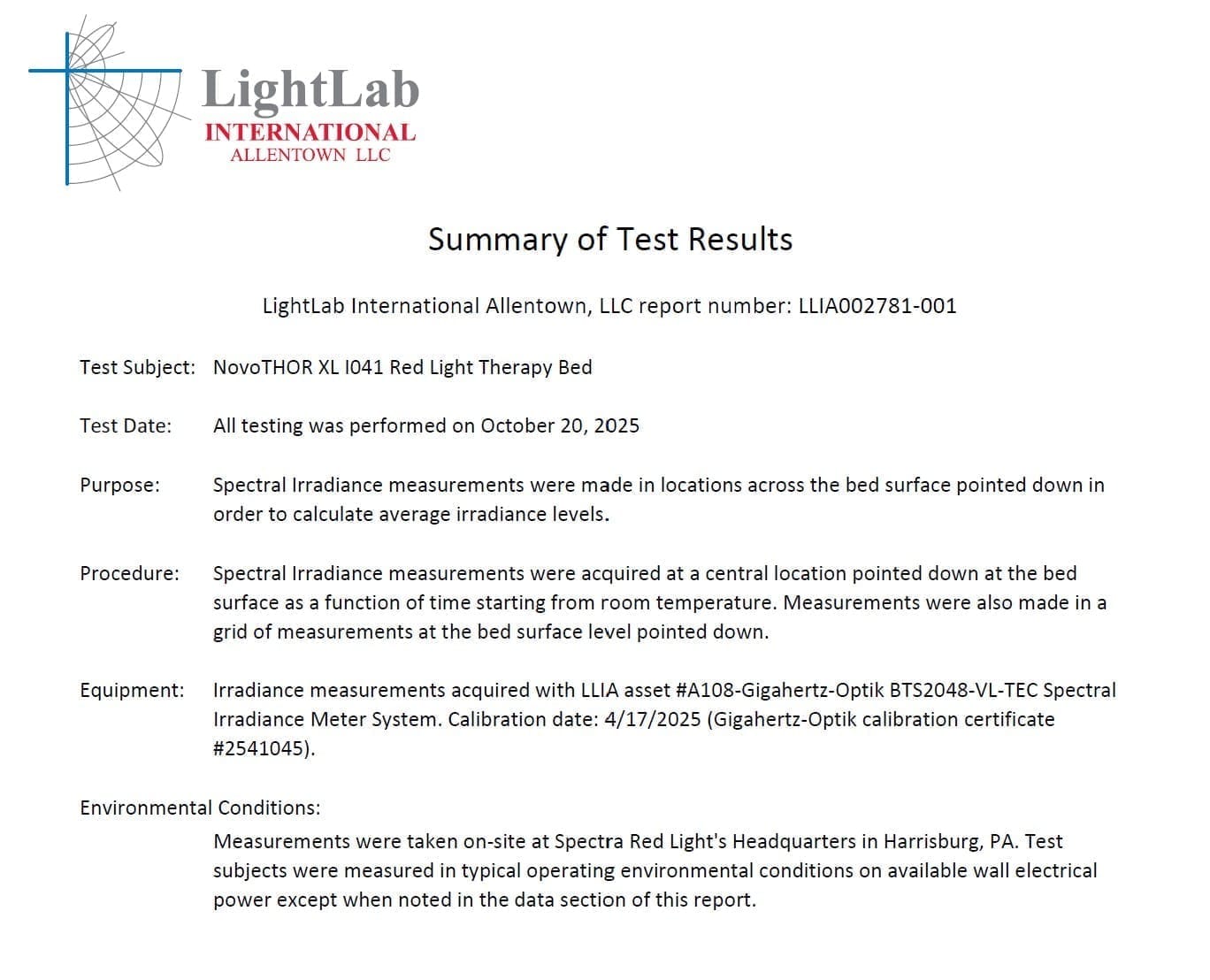 LightLab
INTERNATIONAL
ALLENTOWN LLC

Summary of Test Results

LightLab International Allentown, LLC report number: LLIA002781-001

Test Subject: NovoTHOR XL I041 Red Light Therapy Bed

Test Date: All testing was performed on October 20, 2025

Purpose: Spectral Irradiance measurements were made in locations across the bed surface pointed down in order to calculate average irradiance levels.

Procedure: Spectral Irradiance measurements were acquired at a central location pointed down at the bed surface as a function of time starting from room temperature. Measurements were also made in a grid of measurements at the bed surface level pointed down.

Equipment: Irradiance measurements acquired with LLIA asset #A108-Gigahertz-Optik BTS2048-VL-TEC Spectral Irradiance Meter System. Calibration date: 4/17/2025 (Gigahertz-Optik calibration certificate #2541045).

Environmental Conditions:
Measurements were taken on-site at Spectra Red Light's Headquarters in Harrisburg, PA. Test subjects were measured in typical operating environmental conditions on available wall electrical power except when noted in the data section of this report.